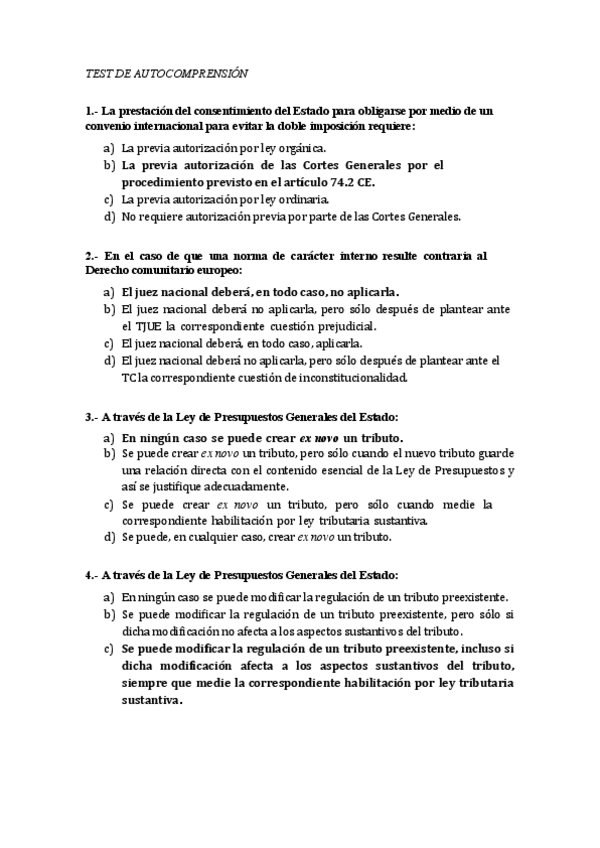 TEST DE AUTOCOMPRENSIÓN

1.- La prestación del consentimiento del Estado para obligarse por medio de un convenio internacional para evitar la doble imposición requiere:

a) La previa autorización por ley orgánica.
b) La previa autorización de las Cortes Generales por el procedimiento previsto en el artículo 74.2 CE.
c) La previa autorización por ley ordinaria.
d) No requiere autorización previa por parte de las Cortes Generales.

2.- En el caso de que una norma de carácter interno resulte contraria al Derecho comunitario europeo:

a) El juez nacional deberá, en todo caso, no aplicarla.
b) El juez nacional deberá no aplicarla, pero sólo después de plantear ante el TJUE la correspondiente cuestión prejudicial.
c) El juez nacional deberá, en todo caso, aplicarla.
d) El juez nacional deberá no aplicarla, pero sólo después de plantear ante el TC la correspondiente cuestión de inconstitucionalidad.

3.- A través de la Ley de Presupuestos Generales del Estado:

a) En ningún caso se puede crear ex novo un tributo.
b) Se puede crear ex novo un tributo, pero sólo cuando el nuevo tributo guarde una relación directa con el contenido esencial de la Ley de Presupuestos y así se justifique adecuadamente.
c) Se puede crear ex novo un tributo, pero sólo cuando medie la correspondiente habilitación por ley tributaria sustantiva.
d) Se puede, en cualquier caso, crear ex novo un tributo.

4.- A través de la Ley de Presupuestos Generales del Estado:

a) En ningún caso se puede modificar la regulación de un tributo preexistente.
b) Se puede modificar la regulación de un tributo preexistente, pero sólo si dicha modificación no afecta a los aspectos sustantivos del tributo.
c) Se puede modificar la regulación de un tributo preexistente, incluso si dicha modificación afecta a los aspectos sustantivos del tributo, siempre que medie la correspondiente habilitación por ley tributaria sustantiva.